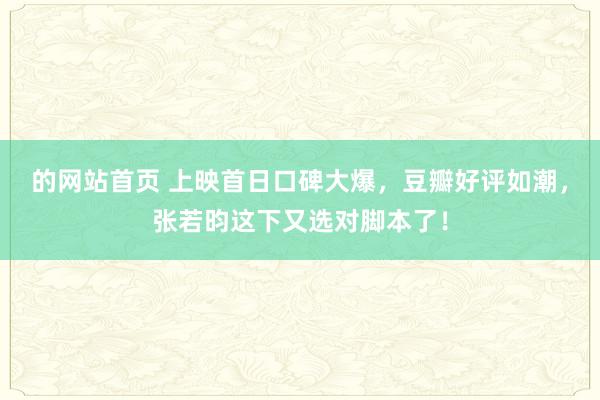 的网站首页 上映首日口碑大爆，豆瓣好评如潮，张若昀这下又选对脚本了！